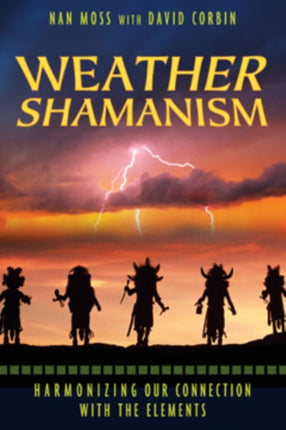 NAN MOSS WITH DAVID CORBIN

WEATHER SHAMANISM

HARMONIZING OUR CONNECTION WITH THE ELEMENTS